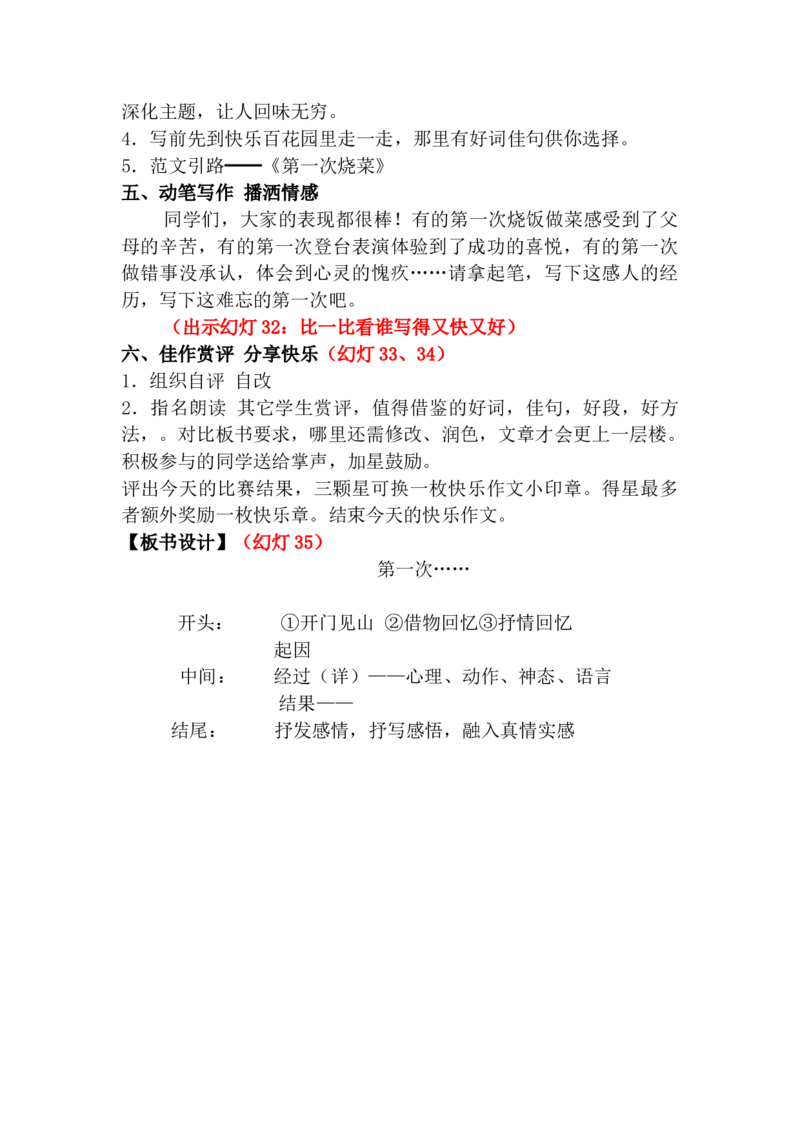 深化主题，让人回味无穷。

4．写前先到快乐百花园里走一走，那里有好词佳句供你选择。

5．范文引路——《第一次烧菜》

五、动笔写作 播洒情感

同学们，大家的表现都很棒！有的第一次烧饭做菜感受到了父母的辛苦，有的第一次登台表演体验到了成功的喜悦，有的第一次做错事没承认，体会到心灵的愧疚……请拿起笔，写下这感人的经历，写下这难忘的第一次吧。

（出示幻灯32：比一比看谁写得又快又好）

六、佳作赏评 分享快乐（幻灯33、34）

1．组织自评 自改

2．指名朗读 其它学生赏评，值得借鉴的好词，佳句，好段，好方法，。对比板书要求，哪里还需修改、润色，文章才会更上一层楼。积极参与的同学送给掌声，加星鼓励。

评出今天的比赛结果，三颗星可换一枚快乐作文小印章。得星最多者额外奖励一枚快乐章。结束今天的快乐作文。

【板书设计】（幻灯35）

第一次……

开头： ①开门见山 ②借物回忆③抒情回忆

起因

中间： 经过（详）——心理、动作、神态、语言

结果——

结尾： 抒发感情，抒写感悟，融入真情实感